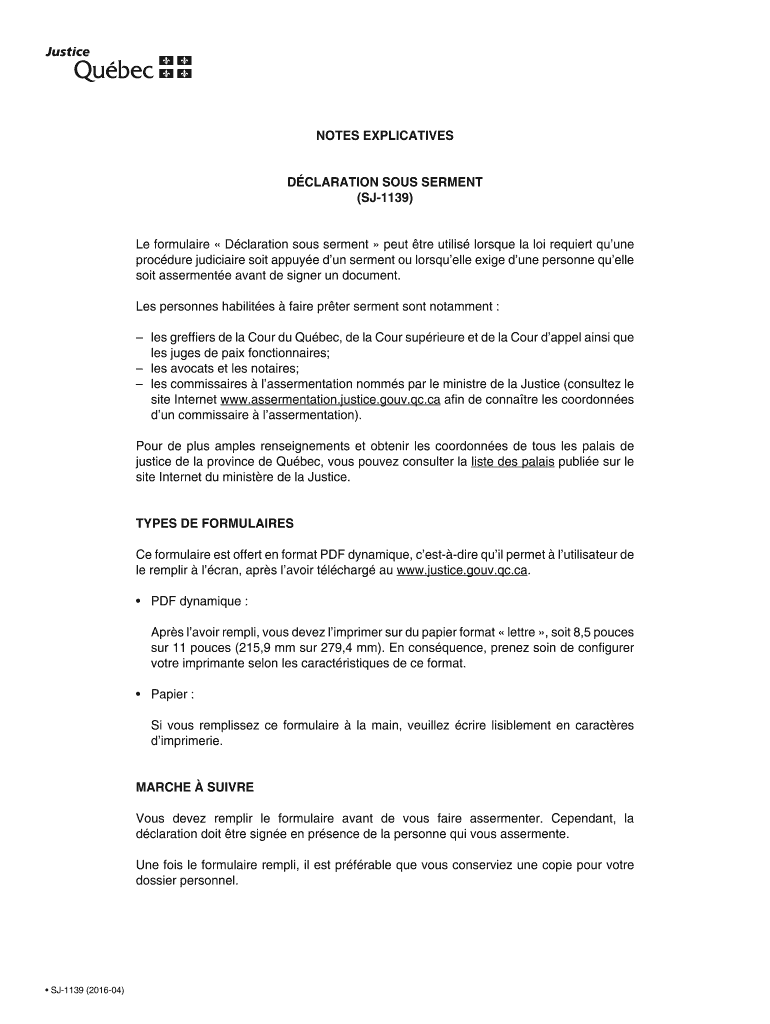 Justice
Québec

NOTES EXPLICATIVES

DÉCLARATION SOUS SERMENT
(SJ-1139)

Le formulaire « Déclaration sous serment » peut être utilisé lorsque la loi requiert qu'une procédure judiciaire soit appuyée d'un serment ou lorsqu'elle exige d'une personne qu'elle soit assermentée avant de signer un document.

Les personnes habilitées à faire prêter serment sont notamment :

– les greffiers de la Cour du Québec, de la Cour supérieure et de la Cour d'appel ainsi que les juges de paix fonctionnaires;
– les avocats et les notaires;
– les commissaires à l'assermentation nommés par le ministre de la Justice (consultez le site Internet www.assermentation.justice.gouv.qc.ca afin de connaître les coordonnées d'un commissaire à l'assermentation).

Pour de plus amples renseignements et obtenir les coordonnées de tous les palais de justice de la province de Québec, vous pouvez consulter la liste des palais publiée sur le site Internet du ministère de la Justice.

TYPES DE FORMULAIRES

Ce formulaire est offert en format PDF dynamique, c'est-à-dire qu'il permet à l'utilisateur de le remplir à l'écran, après l'avoir téléchargé au www.justice.gouv.qc.ca.

• PDF dynamique :

Après l'avoir rempli, vous devez l'imprimer sur du papier format « lettre », soit 8,5 pouces sur 11 pouces (215,9 mm sur 279,4 mm). En conséquence, prenez soin de configurer votre imprimante selon les caractéristiques de ce format.

• Papier :

Si vous remplissez ce formulaire à la main, veuillez écrire lisiblement en caractères d'imprimerie.

MARCHE À SUIVRE

Vous devez remplir le formulaire avant de vous faire assermenter. Cependant, la déclaration doit être signée en présence de la personne qui vous assermente.

Une fois le formulaire rempli, il est préférable que vous conserviez une copie pour votre dossier personnel.

• SJ-1139 (2016-04)